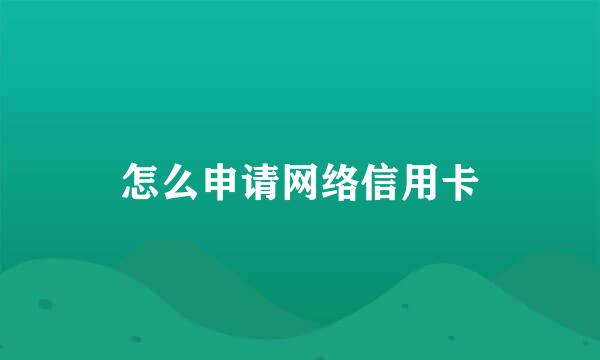 怎么申请网络信用卡